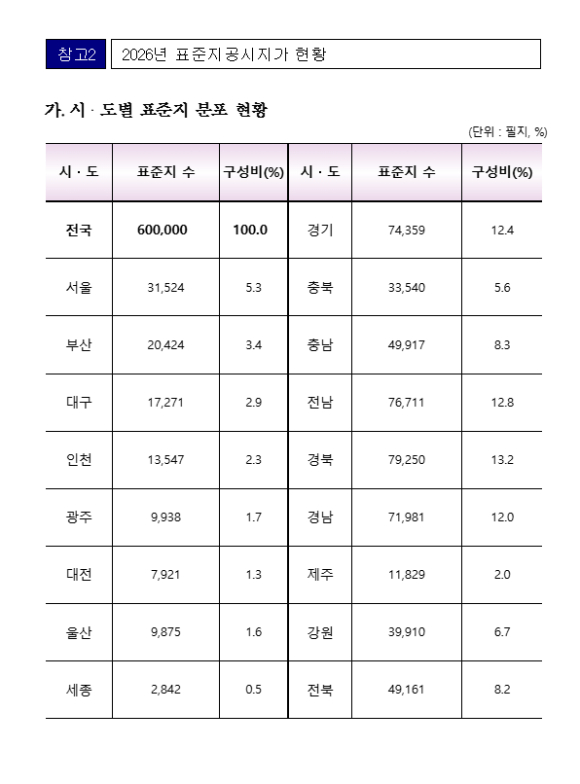 참고2 2026년 표준지공시지가 현황

가. 시 · 도별 표준지 분포 현황

(단위 : 필지, %)

| 시 · 도 | 표준지 수 | 구성비(%) | 시 · 도 | 표준지 수 | 구성비(%) |
|---|---|---|---|---|---|
| 전국 | 600,000 | 100.0 | 경기 | 74,359 | 12.4 |
| 서울 | 31,524 | 5.3 | 충북 | 33,540 | 5.6 |
| 부산 | 20,424 | 3.4 | 충남 | 49,917 | 8.3 |
| 대구 | 17,271 | 2.9 | 전남 | 76,711 | 12.8 |
| 인천 | 13,547 | 2.3 | 경북 | 79,250 | 13.2 |
| 광주 | 9,938 | 1.7 | 경남 | 71,981 | 12.0 |
| 대전 | 7,921 | 1.3 | 제주 | 11,829 | 2.0 |
| 울산 | 9,875 | 1.6 | 강원 | 39,910 | 6.7 |
| 세종 | 2,842 | 0.5 | 전북 | 49,161 | 8.2 |